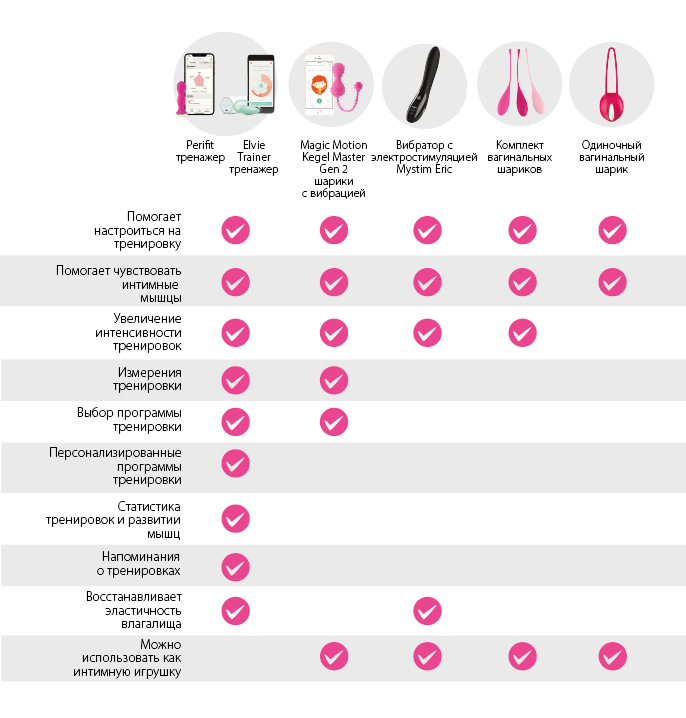 | | Perifit тренажер Elvie Trainer тренажер | Magic Motion Kegel Master Gen 2 шарики с вибрацией | Вибратор с электростимуляцией Mystim Eric | Комплект вагинальных шариков | Одиночный вагинальный шарик |
|---|---|---|---|---|---|
| Помогает настроиться на тренировку | ✓ | ✓ | ✓ | ✓ | ✓ |
| Помогает чувствовать интимные мышцы | ✓ | ✓ | ✓ | ✓ | ✓ |
| Увеличение интенсивности тренировок | ✓ | ✓ | ✓ | ✓ | |
| Измерения тренировки | ✓ | ✓ | | | |
| Выбор программы тренировки | ✓ | ✓ | | | |
| Персонализированные программы тренировки | ✓ | | | | |
| Статистика тренировок и развитии мышц | ✓ | | | | |
| Напоминания о тренировках | ✓ | | | | |
| Восстанавливает эластичность влагалища | ✓ | | ✓ | | |
| Можно использовать как интимную игрушку | | ✓ | ✓ | ✓ | ✓ |